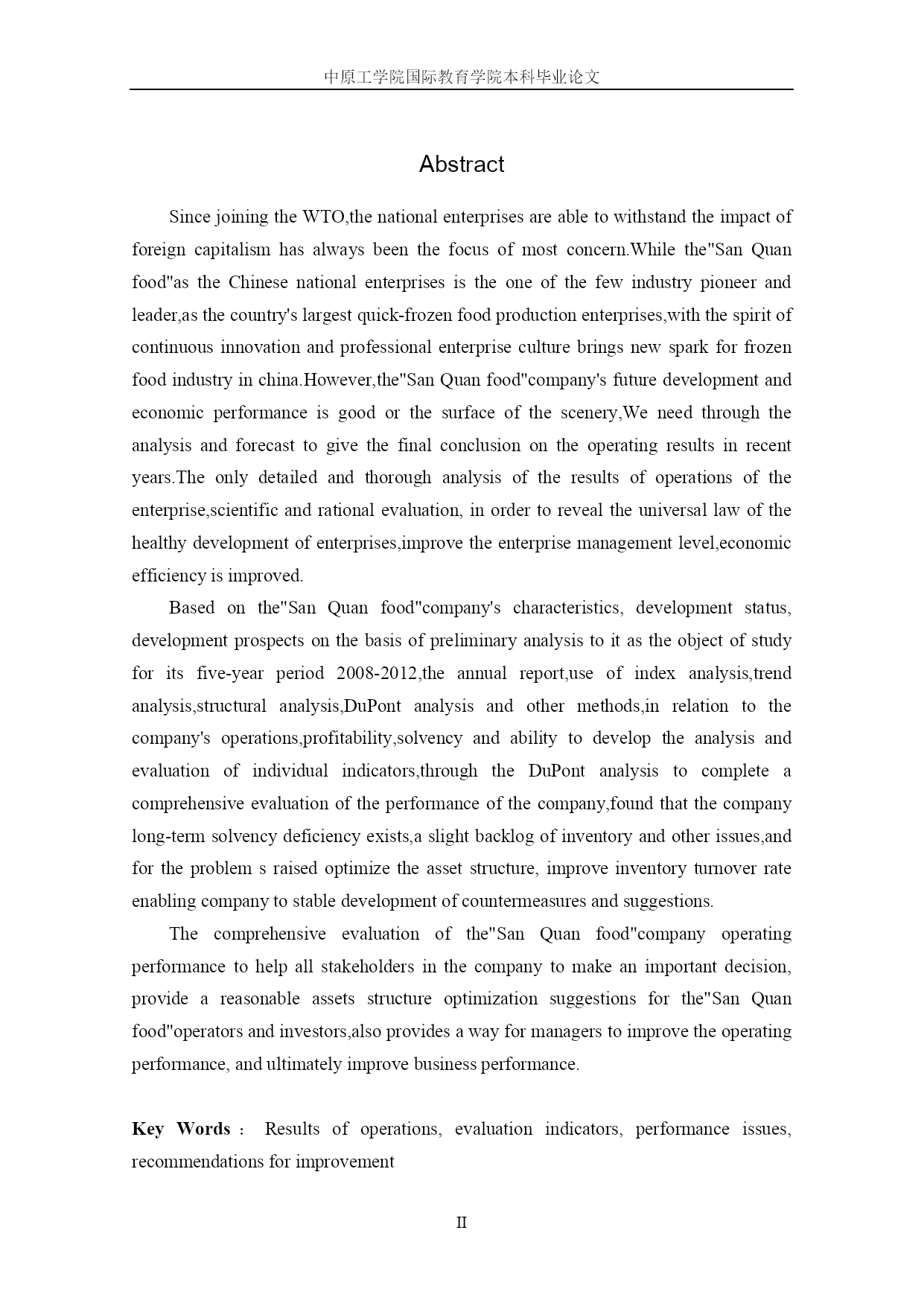 中原工学院国际教育学院本科毕业论文

Abstract

Since joining the WTO,the national enterprises are able to withstand the impact of foreign capitalism has always been the focus of most concern.While the"San Quan food"as the Chinese national enterprises is the one of the few industry pioneer and leader,as the country's largest quick-frozen food production enterprises,with the spirit of continuous innovation and professional enterprise culture brings new spark for frozen food industry in china.However,the"San Quan food"company's future development and economic performance is good or the surface of the scenery,We need through the analysis and forecast to give the final conclusion on the operating results in recent years.The only detailed and thorough analysis of the results of operations of the enterprise,scientific and rational evaluation, in order to reveal the universal law of the healthy development of enterprises,improve the enterprise management level,economic efficiency is improved.

Based on the"San Quan food"company's characteristics, development status, development prospects on the basis of preliminary analysis to it as the object of study for its five-year period 2008-2012,the annual report,use of index analysis,trend analysis,structural analysis,DuPont analysis and other methods,in relation to the company's operations,profitability,solvency and ability to develop the analysis and evaluation of individual indicators,through the DuPont analysis to complete a comprehensive evaluation of the performance of the company,found that the company long-term solvency deficiency exists,a slight backlog of inventory and other issues,and for the problem s raised optimize the asset structure, improve inventory turnover rate enabling company to stable development of countermeasures and suggestions.

The comprehensive evaluation of the"San Quan food"company operating performance to help all stakeholders in the company to make an important decision, provide a reasonable assets structure optimization suggestions for the"San Quan food"operators and investors,also provides a way for managers to improve the operating performance, and ultimately improve business performance.

Key Words： Results of operations, evaluation indicators, performance issues, recommendations for improvement

II